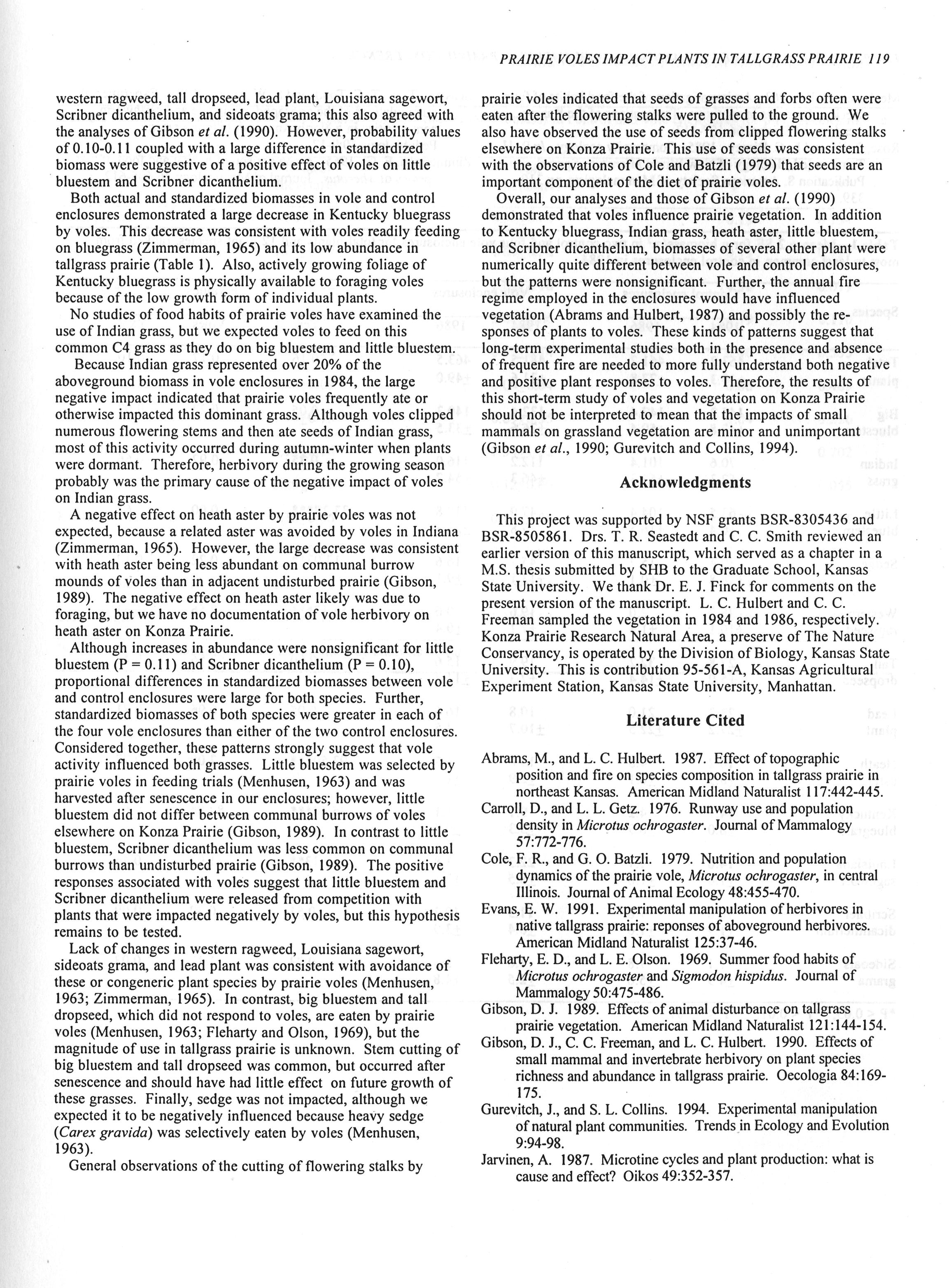 PRAIRIE VOLES IMPACT PLANTS IN TALLGRASS PRAIRIE 119

western ragweed, tall dropseed, lead plant, Louisiana sagewort, Scribner dicanthelium, and sideoats grama; this also agreed with the analyses of Gibson et al. (1990). However, probability values of 0.10-0.11 coupled with a large difference in standardized biomass were suggestive of a positive effect of voles on little bluestem and Scribner dicanthelium.

Both actual and standardized biomasses in vole and control enclosures demonstrated a large decrease in Kentucky bluegrass by voles. This decrease was consistent with voles readily feeding on bluegrass (Zimmerman, 1965) and its low abundance in tallgrass prairie (Table 1). Also, actively growing foliage of Kentucky bluegrass is physically available to foraging voles because of the low growth form of individual plants.

No studies of food habits of prairie voles have examined the use of Indian grass, but we expected voles to feed on this common C4 grass as they do on big bluestem and little bluestem. Because Indian grass represented over 20% of the aboveground biomass in vole enclosures in 1984, the large negative impact indicated that prairie voles frequently ate or otherwise impacted this dominant grass. Although voles clipped numerous flowering stems and then ate seeds of Indian grass, most of this activity occurred during autumn-winter when plants were dormant. Therefore, herbivory during the growing season probably was the primary cause of the negative impact of voles on Indian grass.

A negative effect on heath aster by prairie voles was not expected, because a related aster was avoided by voles in Indiana (Zimmerman, 1965). However, the large decrease was consistent with heath aster being less abundant on communal burrow mounds of voles than in adjacent undisturbed prairie (Gibson, 1989). The negative effect on heath aster likely was due to foraging, but we have no documentation of vole herbivory on heath aster on Konza Prairie.

Although increases in abundance were nonsignificant for little bluestem (P = 0.11) and Scribner dicanthelium (P = 0.10), proportional differences in standardized biomasses between vole and control enclosures were large for both species. Further, standardized biomasses of both species were greater in each of the four vole enclosures than either of the two control enclosures. Considered together, these patterns strongly suggest that vole activity influenced both grasses. Little bluestem was selected by prairie voles in feeding trials (Menhusen, 1963) and was harvested after senescence in our enclosures; however, little bluestem did not differ between communal burrows of voles elsewhere on Konza Prairie (Gibson, 1989). In contrast to little bluestem, Scribner dicanthelium was less common on communal burrows than undisturbed prairie (Gibson, 1989). The positive responses associated with voles suggest that little bluestem and Scribner dicanthelium were released from competition with plants that were impacted negatively by voles, but this hypothesis remains to be tested.

Lack of changes in western ragweed, Louisiana sagewort, sideoats grama, and lead plant was consistent with avoidance of these or congeneric plant species by prairie voles (Menhusen, 1963; Zimmerman, 1965). In contrast, big bluestem and tall dropseed, which did not respond to voles, are eaten by prairie voles (Menhusen, 1963; Fleharty and Olson, 1969), but the magnitude of use in tallgrass prairie is unknown. Stem cutting of big bluestem and tall dropseed was common, but occurred after senescence and should have had little effect on future growth of these grasses. Finally, sedge was not impacted, although we expected it to be negatively influenced because heavy sedge (Carex gravida) was selectively eaten by voles (Menhusen, 1963).

General observations of the cutting of flowering stalks by prairie voles indicated that seeds of grasses and forbs often were eaten after the flowering stalks were pulled to the ground. We also have observed the use of seeds from clipped flowering stalks elsewhere on Konza Prairie. This use of seeds was consistent with the observations of Cole and Batzli (1979) that seeds are an important component of the diet of prairie voles.

Overall, our analyses and those of Gibson et al. (1990) demonstrated that voles influence prairie vegetation. In addition to Kentucky bluegrass, Indian grass, heath aster, little bluestem, and Scribner dicanthelium, biomasses of several other plant were numerically quite different between vole and control enclosures, but the patterns were nonsignificant. Further, the annual fire regime employed in the enclosures would have influenced vegetation (Abrams and Hulbert, 1987) and possibly the responses of plants to voles. These kinds of patterns suggest that long-term experimental studies both in the presence and absence of frequent fire are needed to more fully understand both negative and positive plant responses to voles. Therefore, the results of this short-term study of voles and vegetation on Konza Prairie should not be interpreted to mean that the impacts of small mammals on grassland vegetation are minor and unimportant (Gibson et al., 1990; Gurevitch and Collins, 1994).

Acknowledgments

This project was supported by NSF grants BSR-8305436 and BSR-8505861. Drs. T. R. Seastedt and C. C. Smith reviewed an earlier version of this manuscript, which served as a chapter in a M.S. thesis submitted by SHB to the Graduate School, Kansas State University. We thank Dr. E. J. Finck for comments on the present version of the manuscript. L. C. Hulbert and C. C. Freeman sampled the vegetation in 1984 and 1986, respectively. Konza Prairie Research Natural Area, a preserve of The Nature Conservancy, is operated by the Division of Biology, Kansas State University. This is contribution 95-561-A, Kansas Agricultural Experiment Station, Kansas State University, Manhattan.

Literature Cited

Abrams, M., and L. C. Hulbert. 1987. Effect of topographic position and fire on species composition in tallgrass prairie in northeast Kansas. American Midland Naturalist 117:442-445.

Carroll, D., and L. L. Getz. 1976. Runway use and population density in Microtus ochrogaster. Journal of Mammalogy 57:772-776.

Cole, F. R., and G. O. Batzli. 1979. Nutrition and population dynamics of the prairie vole, Microtus ochrogaster, in central Illinois. Journal of Animal Ecology 48:455-470.

Evans, E. W. 1991. Experimental manipulation of herbivores in native tallgrass prairie: reponses of aboveground herbivores. American Midland Naturalist 125:37-46.

Fleharty, E. D., and L. E. Olson. 1969. Summer food habits of Microtus ochrogaster and Sigmodon hispidus. Journal of Mammalogy 50:475-486.

Gibson, D. J. 1989. Effects of animal disturbance on tallgrass prairie vegetation. American Midland Naturalist 121:144-154.

Gibson, D. J., C. C. Freeman, and L. C. Hulbert. 1990. Effects of small mammal and invertebrate herbivory on plant species richness and abundance in tallgrass prairie. Oecologia 84:169-175.

Gurevitch, J., and S. L. Collins. 1994. Experimental manipulation of natural plant communities. Trends in Ecology and Evolution 9:94-98.

Jarvinen, A. 1987. Microtine cycles and plant production: what is cause and effect? Oikos 49:352-357.